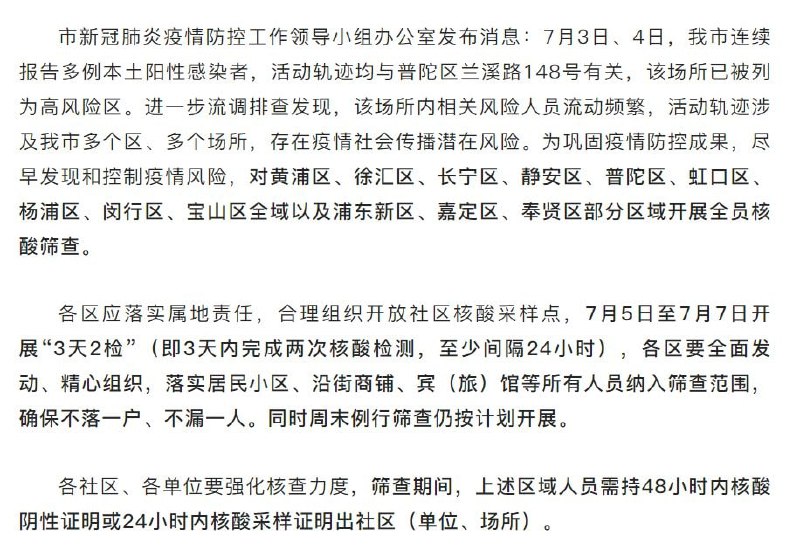 市新冠肺炎疫情防控工作领导小组办公室发布消息：7月3日、4日，我市连续报告多例本土阳性感染者，活动轨迹均与普陀区兰溪路148号有关，该场所已被列为高风险区。进一步流调排查发现，该场所内相关风险人员流动频繁，活动轨迹涉及我市多个区、多个场所，存在疫情社会传播潜在风险。为巩固疫情防控成果，尽早发现和控制疫情风险，对黄浦区、徐汇区、长宁区、静安区、普陀区、虹口区、杨浦区、闵行区、宝山区全域以及浦东新区、嘉定区、奉贤区部分区域开展全员核酸筛查。

各区应落实属地责任，合理组织开放社区核酸采样点，7月5日至7月7日开展“3天2检”（即3天内完成两次核酸检测，至少间隔24小时），各区要全面发动、精心组织，落实居民小区、沿街商铺、宾（旅）馆等所有人员纳入筛查范围，确保不落一户、不漏一人。同时周末例行筛查仍按计划开展。

各社区、各单位要强化核查力度，筛查期间，上述区域人员需持48小时内核酸阴性证明或24小时内核酸采样证明出社区（单位、场所）。